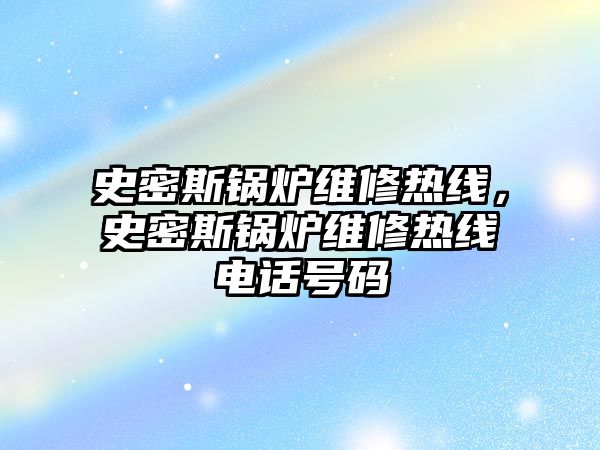 史密斯锅炉维修热线，史密斯锅炉维修热线电话号码